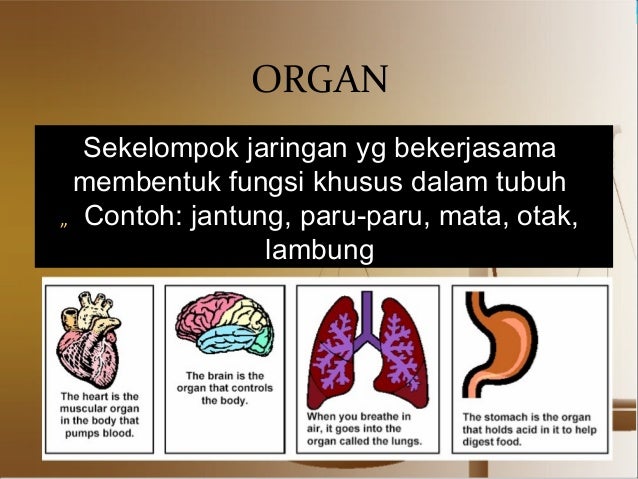 ORGAN

Sekelompok jaringan yg bekerjasama membentuk fungsi khusus dalam tubuh

„ Contoh: jantung, paru-paru, mata, otak, lambung

The heart is the muscular organ in the body that pumps blood.

The brain is the organ that controls the body.

When you breathe in air, it goes into the organ called the lungs.

The stomach is the organ that holds acid in it to help digest food.